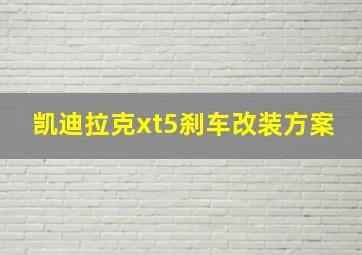 凯迪拉克xt5刹车改装方案